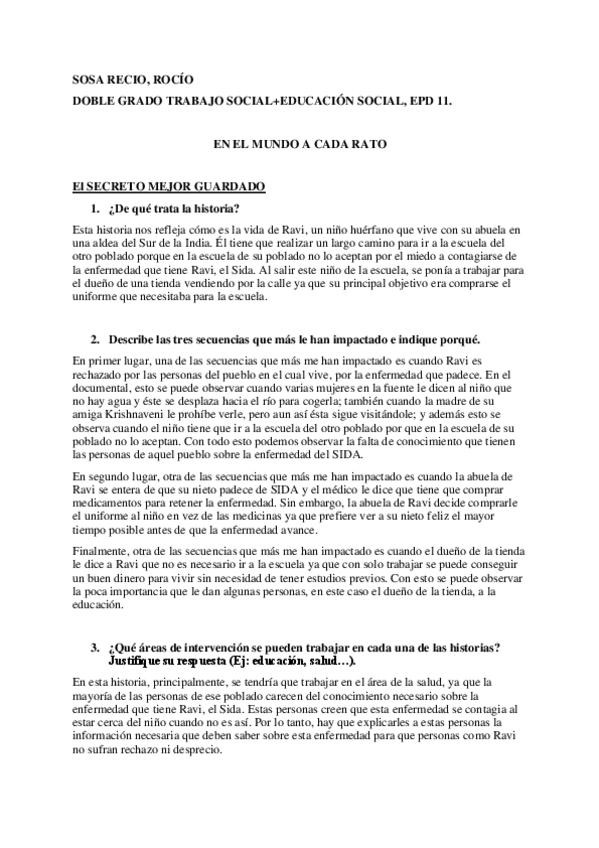 SOSA RECIO, ROCÍO
DOBLE GRADO TRABAJO SOCIAL+EDUCACIÓN SOCIAL, EPD 11.

EN EL MUNDO A CADA RATO

El SECRETO MEJOR GUARDADO

1. ¿De qué trata la historia?

Esta historia nos refleja cómo es la vida de Ravi, un niño huérfano que vive con su abuela en una aldea del Sur de la India. Él tiene que realizar un largo camino para ir a la escuela del otro poblado porque en la escuela de su poblado no lo aceptan por el miedo a contagiarse de la enfermedad que tiene Ravi, el Sida. Al salir este niño de la escuela, se ponía a trabajar para el dueño de una tienda vendiendo por la calle ya que su principal objetivo era comprarse el uniforme que necesitaba para la escuela.

2. Describe las tres secuencias que más le han impactado e indique porqué.

En primer lugar, una de las secuencias que más me han impactado es cuando Ravi es rechazado por las personas del pueblo en el cual vive, por la enfermedad que padece. En el documental, esto se puede observar cuando varias mujeres en la fuente le dicen al niño que no hay agua y éste se desplaza hacia el río para cogerla; también cuando la madre de su amiga Krishnaveni le prohíbe verle, pero aun así ésta sigue visitándole; y además esto se observa cuando el niño tiene que ir a la escuela del otro poblado por que en la escuela de su poblado no lo aceptan. Con todo esto podemos observar la falta de conocimiento que tienen las personas de aquel pueblo sobre la enfermedad del SIDA.

En segundo lugar, otra de las secuencias que más me han impactado es cuando la abuela de Ravi se entera de que su nieto padece de SIDA y el médico le dice que tiene que comprar medicamentos para retener la enfermedad. Sin embargo, la abuela de Ravi decide comprarle el uniforme al niño en vez de las medicinas ya que prefiere ver a su nieto feliz el mayor tiempo posible antes de que la enfermedad avance.

Finalmente, otra de las secuencias que más me han impactado es cuando el dueño de la tienda le dice a Ravi que no es necesario ir a la escuela ya que con solo trabajar se puede conseguir un buen dinero para vivir sin necesidad de tener estudios previos. Con esto se puede observar la poca importancia que le dan algunas personas, en este caso el dueño de la tienda, a la educación.

3. ¿Qué áreas de intervención se pueden trabajar en cada una de las historias? Justifique su respuesta (Ej: educación, salud…).

En esta historia, principalmente, se tendría que trabajar en el área de la salud, ya que la mayoría de las personas de ese poblado carecen del conocimiento necesario sobre la enfermedad que tiene Ravi, el Sida. Estas personas creen que esta enfermedad se contagia al estar cerca del niño cuando no es así. Por lo tanto, hay que explicarles a estas personas la información necesaria que deben saber sobre esta enfermedad para que personas como Ravi no sufran rechazo ni desprecio.